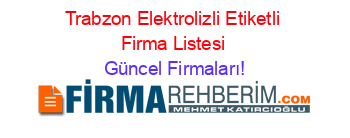 Trabzon Elektrolizli Etiketli Firma Listesi
Güncel Firmaları!

FİRMAREHBERİM.COM
MEHMET KATIRCIOĞLU